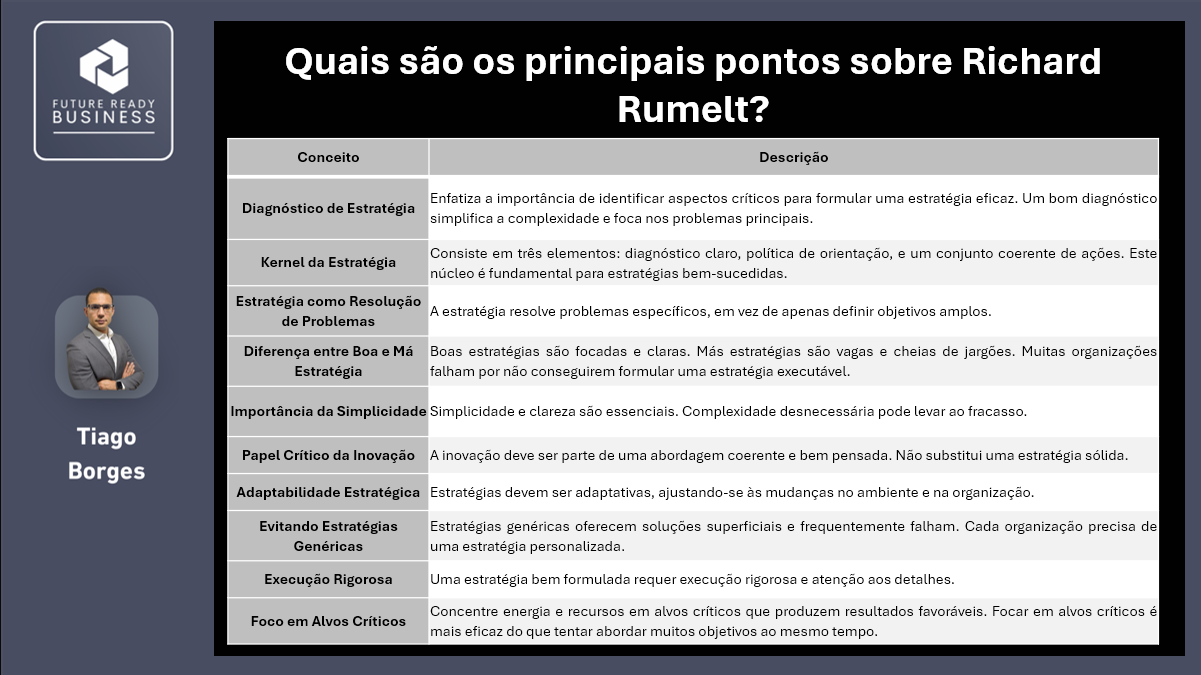 FUTURE READY
BUSINESS

Tiago Borges

Quais são os principais pontos sobre Richard Rumelt?

| Conceito | Descrição |
|---|---|
| Diagnóstico de Estratégia | Enfatiza a importância de identificar aspectos críticos para formular uma estratégia eficaz. Um bom diagnóstico simplifica a complexidade e foca nos problemas principais. |
| Kernel da Estratégia | Consiste em três elementos: diagnóstico claro, política de orientação, e um conjunto coerente de ações. Este núcleo é fundamental para estratégias bem-sucedidas. |
| Estratégia como Resolução de Problemas | A estratégia resolve problemas específicos, em vez de apenas definir objetivos amplos. |
| Diferença entre Boa e Má Estratégia | Boas estratégias são focadas e claras. Más estratégias são vagas e cheias de jargões. Muitas organizações falham por não conseguirem formular uma estratégia executável. |
| Importância da Simplicidade | Simplicidade e clareza são essenciais. Complexidade desnecessária pode levar ao fracasso. |
| Papel Crítico da Inovação | A inovação deve ser parte de uma abordagem coerente e bem pensada. Não substitui uma estratégia sólida. |
| Adaptabilidade Estratégica | Estratégias devem ser adaptativas, ajustando-se às mudanças no ambiente e na organização. |
| Evitando Estratégias Genéricas | Estratégias genéricas oferecem soluções superficiais e frequentemente falham. Cada organização precisa de uma estratégia personalizada. |
| Execução Rigorosa | Uma estratégia bem formulada requer execução rigorosa e atenção aos detalhes. |
| Foco em Alvos Críticos | Concentre energia e recursos em alvos críticos que produzem resultados favoráveis. Focar em alvos críticos é mais eficaz do que tentar abordar muitos objetivos ao mesmo tempo. |